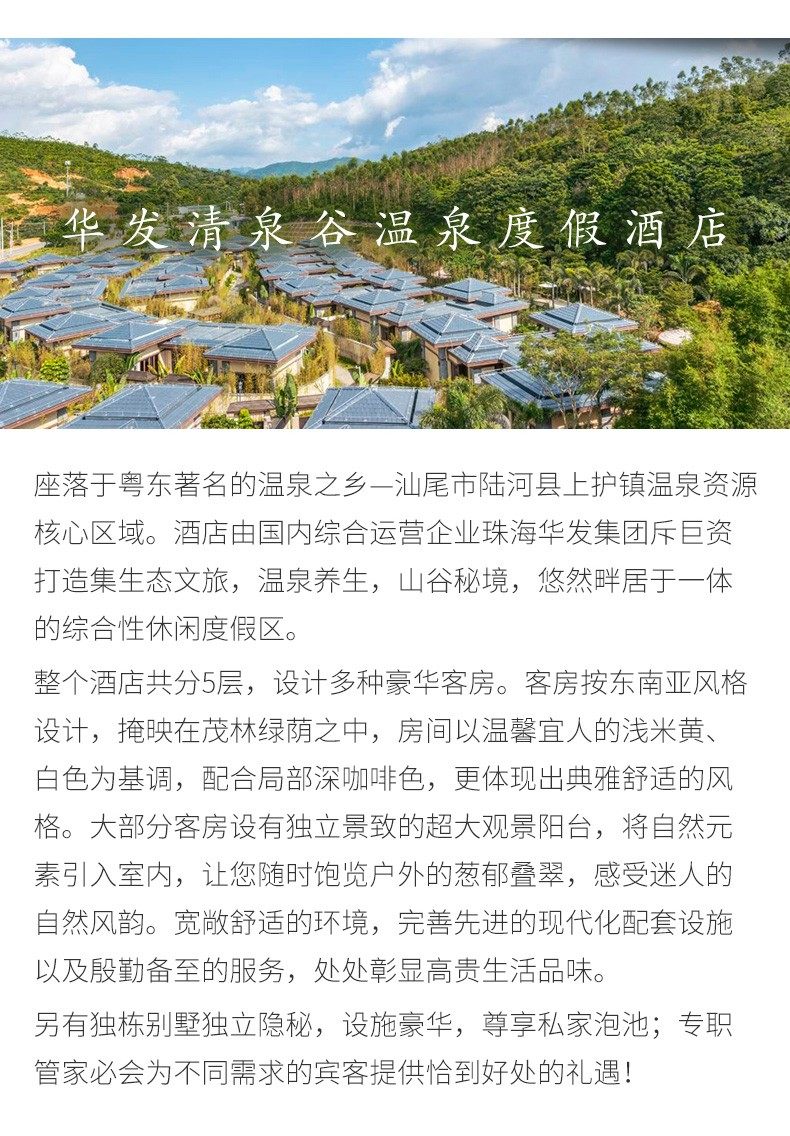 华发清泉谷温泉度假酒店

座落于粤东著名的温泉之乡—汕尾市陆河县上护镇温泉资源核心区域。酒店由国内综合运营企业珠海华发集团斥巨资打造集生态文旅，温泉养生，山谷秘境，悠然畔居于一体的综合性休闲度假区。

整个酒店共分5层，设计多种豪华客房。客房按东南亚风格设计，掩映在茂林绿荫之中，房间以温馨宜人的浅米黄、白色为基调，配合局部深咖啡色，更体现出典雅舒适的风格。大部分客房设有独立景致的超大观景阳台，将自然元素引入室内，让您随时饱览户外的葱郁叠翠，感受迷人的自然风韵。宽敞舒适的环境，完善先进的现代化配套设施以及殷勤备至的服务，处处彰显高贵生活品味。

另有独栋别墅独立隐秘，设施豪华，尊享私家泡池；专职管家必会为不同需求的宾客提供恰到好处的礼遇！